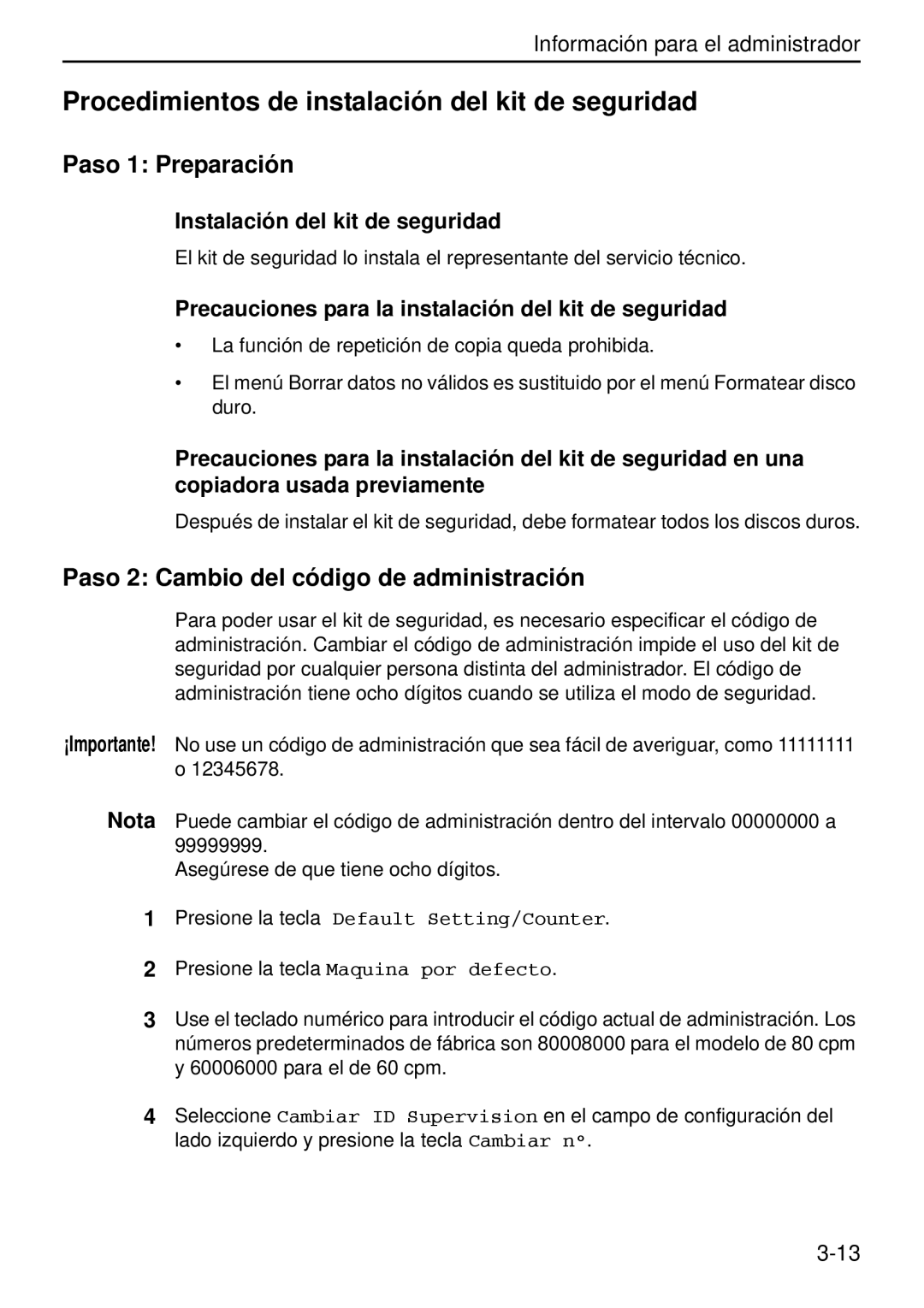 Información para el administrador

Procedimientos de instalación del kit de seguridad

Paso 1: Preparación

Instalación del kit de seguridad

El kit de seguridad lo instala el representante del servicio técnico.

Precauciones para la instalación del kit de seguridad

• La función de repetición de copia queda prohibida.

• El menú Borrar datos no válidos es sustituido por el menú Formatear disco duro.

Precauciones para la instalación del kit de seguridad en una copiadora usada previamente

Después de instalar el kit de seguridad, debe formatear todos los discos duros.

Paso 2: Cambio del código de administración

Para poder usar el kit de seguridad, es necesario especificar el código de administración. Cambiar el código de administración impide el uso del kit de seguridad por cualquier persona distinta del administrador. El código de administración tiene ocho dígitos cuando se utiliza el modo de seguridad.

¡Importante! No use un código de administración que sea fácil de averiguar, como 11111111 o 12345678.

Nota Puede cambiar el código de administración dentro del intervalo 00000000 a 99999999.
Asegúrese de que tiene ocho dígitos.

1 Presione la tecla Default Setting/Counter.

2 Presione la tecla Maquina por defecto.

3 Use el teclado numérico para introducir el código actual de administración. Los números predeterminados de fábrica son 80008000 para el modelo de 80 cpm y 60006000 para el de 60 cpm.

4 Seleccione Cambiar ID Supervision en el campo de configuración del lado izquierdo y presione la tecla Cambiar nº.

3-13